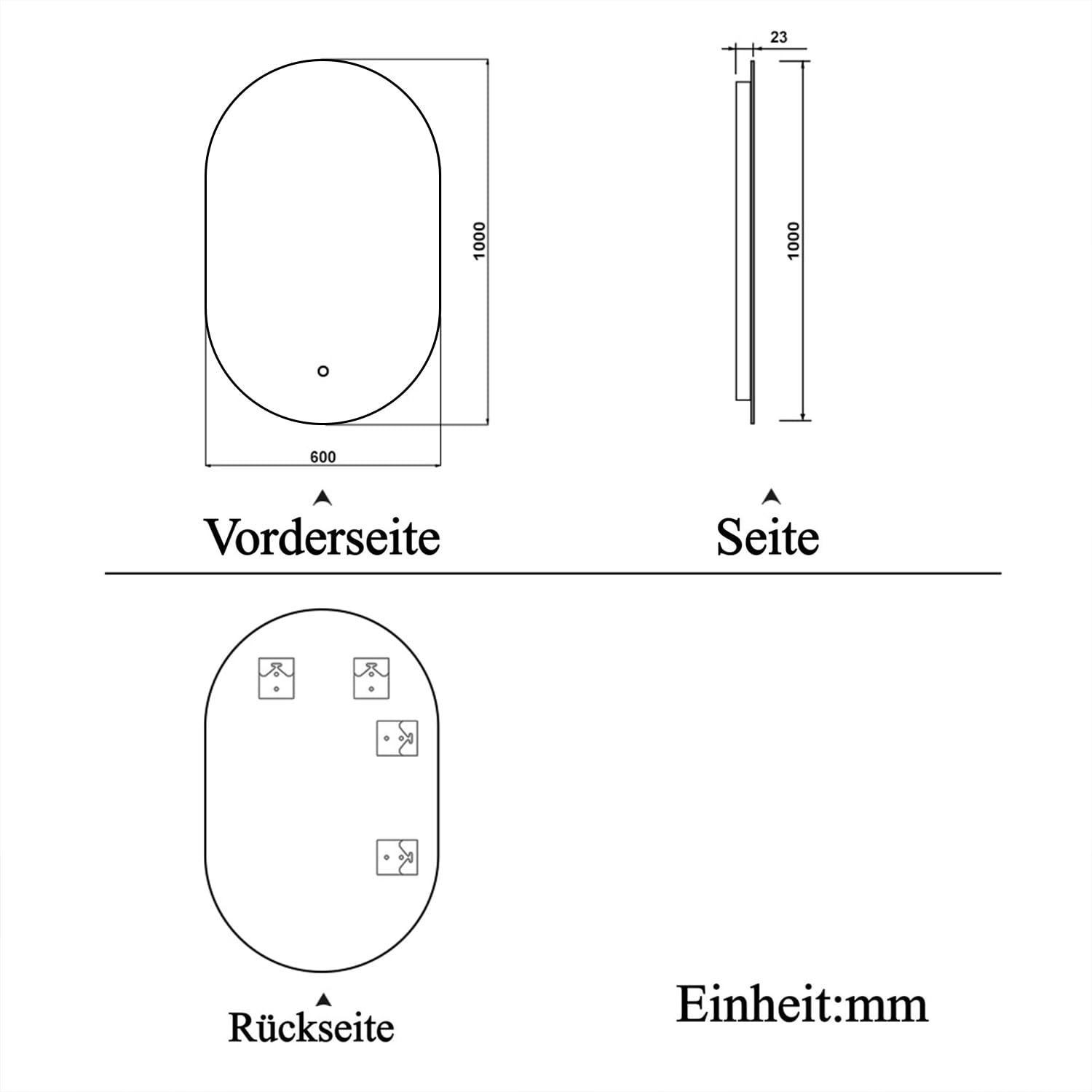 1000

600

Vorderseite

23

1000

Seite

Rückseite

Einheit:mm